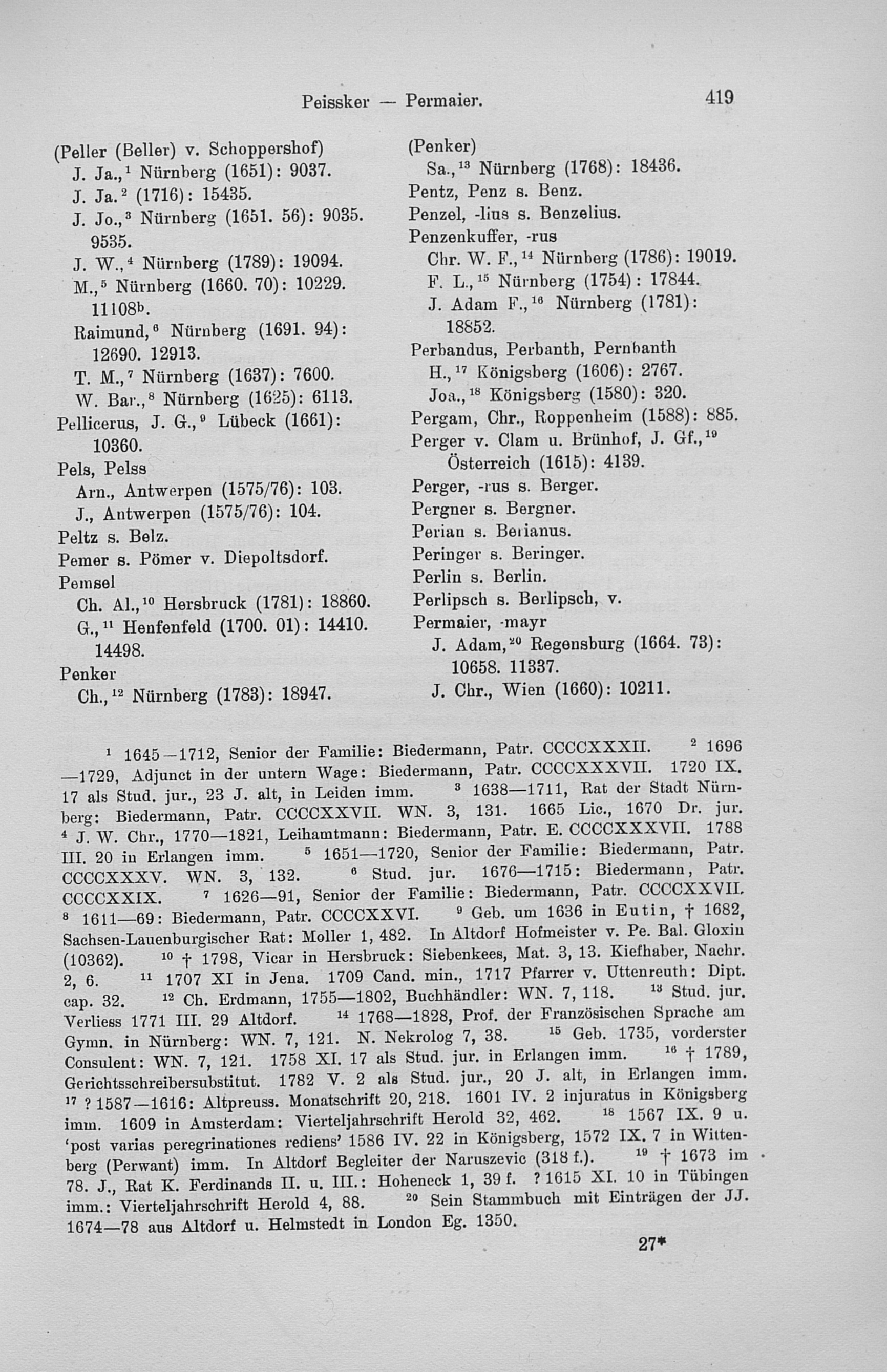 Peissker — Permaier. 419

(Peller (Beller) v. Schoppershof)
J. Ja.,$^1$ Nürnberg (1651): 9037.
J. Ja.$^2$ (1716): 15435.
J. Jo.,$^3$ Nürnberg (1651. 56): 9035. 9535.
J. W.,$^4$ Nürnberg (1789): 19094.
M.,$^5$ Nürnberg (1660. 70): 10229. 11108$^b$.
Raimund,$^6$ Nürnberg (1691. 94): 12690. 12913.
T. M.,$^7$ Nürnberg (1637): 7600.
W. Bar.,$^8$ Nürnberg (1625): 6113.
Pellicerus, J. G.,$^9$ Lübeck (1661): 10360.
Pels, Pelss
Arn., Antwerpen (1575/76): 103.
J., Antwerpen (1575/76): 104.
Peltz s. Belz.
Pemer s. Pömer v. Diepoltsdorf.
Pemsel
Ch. Al.,$^{10}$ Hersbruck (1781): 18860.
G.,$^{11}$ Henfenfeld (1700. 01): 14410. 14498.
Penker
Ch.,$^{12}$ Nürnberg (1783): 18947.

(Penker)
Sa.,$^{13}$ Nürnberg (1768): 18436.
Pentz, Penz s. Benz.
Penzel, -lius s. Benzelius.
Penzenkuffer, -rus
Chr. W. F.,$^{14}$ Nürnberg (1786): 19019.
F. L.,$^{15}$ Nürnberg (1754): 17844.
J. Adam F.,$^{16}$ Nürnberg (1781): 18852.
Perbandus, Perbanth, Pernbanth
H.,$^{17}$ Königsberg (1606): 2767.
Joa.,$^{18}$ Königsberg (1580): 320.
Pergam, Chr., Roppenheim (1588): 885.
Perger v. Clam u. Brünhof, J. Gf.,$^{19}$ Österreich (1615): 4139.
Perger, -rus s. Berger.
Pergner s. Bergner.
Perian s. Berianus.
Peringer s. Beringer.
Perlin s. Berlin.
Perlipsch s. Berlipsch, v.
Permaier, -mayr
J. Adam,$^{20}$ Regensburg (1664. 73): 10658. 11337.
J. Chr., Wien (1660): 10211.

$^1$ 1645—1712, Senior der Familie: Biedermann, Patr. CCCCXXXII. $^2$ 1696—1729, Adjunct in der untern Wage: Biedermann, Patr. CCCCXXXVII. 1720 IX. 17 als Stud. jur., 23 J. alt, in Leiden imm. $^3$ 1638—1711, Rat der Stadt Nürnberg: Biedermann, Patr. CCCCXXVII. WN. 3, 131. 1665 Lic., 1670 Dr. jur. $^4$ J. W. Chr., 1770—1821, Leihamtmann: Biedermann, Patr. E. CCCCXXXVII. 1788 III. 20 in Erlangen imm. $^5$ 1651—1720, Senior der Familie: Biedermann, Patr. CCCCXXXV. WN. 3, 132. $^6$ Stud. jur. 1676—1715: Biedermann, Patr. CCCCXXIX. $^7$ 1626—91, Senior der Familie: Biedermann, Patr. CCCCXXVII. $^8$ 1611—69: Biedermann, Patr. CCCCXXVI. $^9$ Geb. um 1636 in Eutin, † 1682, Sachsen-Lauenburgischer Rat: Moller 1, 482. In Altdorf Hofmeister v. Pe. Bal. Gloxin (10362). $^{10}$ † 1798, Vicar in Hersbruck: Siebenkees, Mat. 3, 13. Kiefhaber, Nachr. 2, 6. $^{11}$ 1707 XI in Jena. 1709 Cand. min., 1717 Pfarrer v. Uttenreuth: Dipt. cap. 32. $^{12}$ Ch. Erdmann, 1755—1802, Buchhändler: WN. 7, 118. $^{13}$ Stud. jur. Verliess 1771 III. 29 Altdorf. $^{14}$ 1768—1828, Prof. der Französischen Sprache am Gymn. in Nürnberg: WN. 7, 121. N. Nekrolog 7, 38. $^{15}$ Geb. 1735, vorderster Consulent: WN. 7, 121. 1758 XI. 17 als Stud. jur. in Erlangen imm. $^{16}$ † 1789, Gerichtsschreibersubstitut. 1782 V. 2 als Stud. jur., 20 J. alt, in Erlangen imm. $^{17}$ ? 1587—1616: Altpreuss. Monatschrift 20, 218. 1601 IV. 2 injuratus in Königsberg imm. 1609 in Amsterdam: Vierteljahrschrift Herold 32, 462. $^{18}$ 1567 IX. 9 u. 'post varias peregrinationes rediens' 1586 IV. 22 in Königsberg, 1572 IX. 7 in Wittenberg (Perwant) imm. In Altdorf Begleiter der Naruszevic (318 f.). $^{19}$ † 1673 im 78. J., Rat K. Ferdinands II. u. III.: Hoheneck 1, 39 f. ? 1615 XI. 10 in Tübingen imm.: Vierteljahrschrift Herold 4, 88. $^{20}$ Sein Stammbuch mit Einträgen der JJ. 1674—78 aus Altdorf u. Helmstedt in London Eg. 1350.

27*